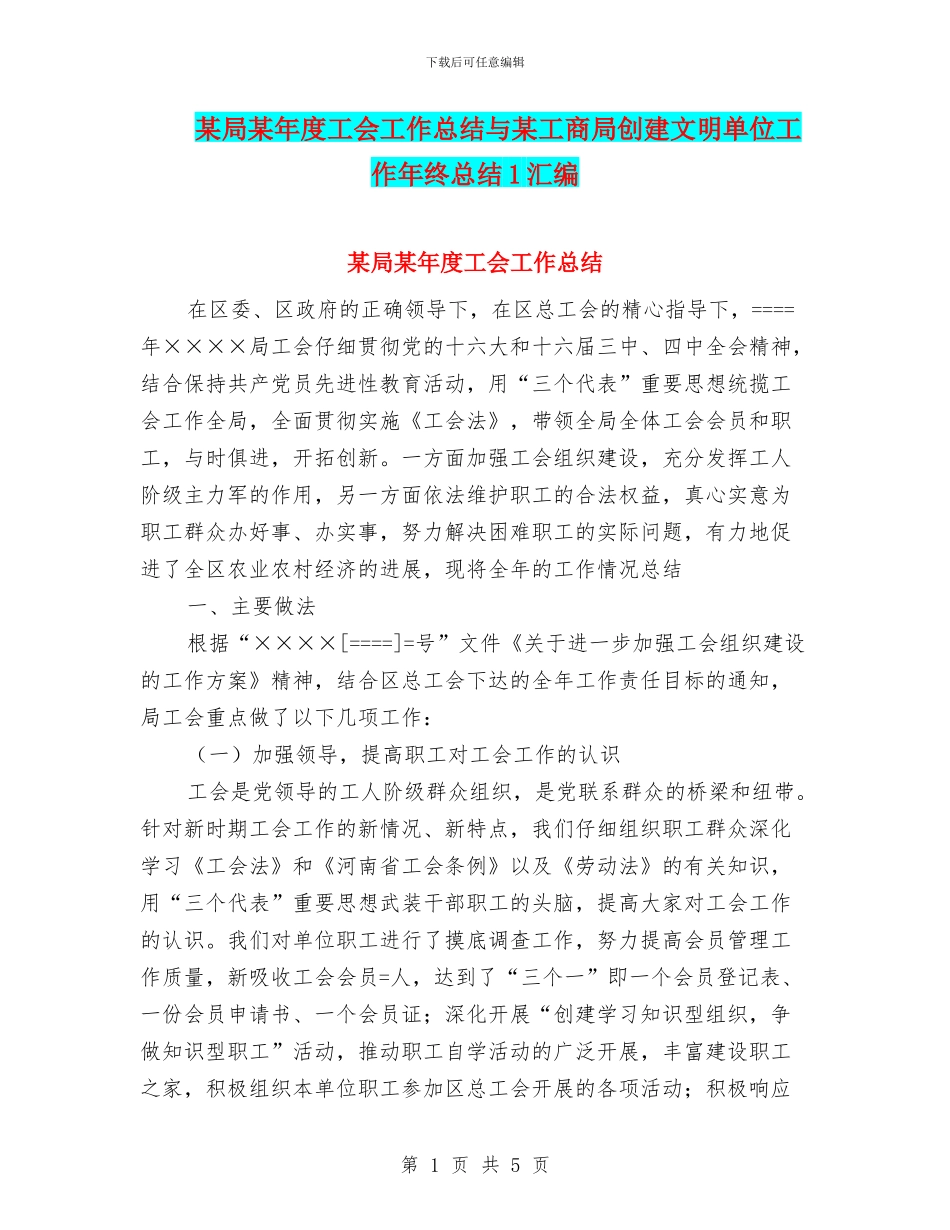 下载后可任意编辑

某局某年度工会工作总结与某工商局创建文明单位工作年终总结1汇编

某局某年度工会工作总结

在区委、区政府的正确领导下，在区总工会的精心指导下，====年××××局工会仔细贯彻党的十六大和十六届三中、四中全会精神，结合保持共产党员先进性教育活动，用“三个代表”重要思想统揽工会工作全局，全面贯彻实施《工会法》，带领全局全体工会会员和职工，与时俱进，开拓创新。一方面加强工会组织建设，充分发挥工人阶级主力军的作用，另一方面依法维护职工的合法权益，真心实意为职工群众办好事、办实事，努力解决困难职工的实际问题，有力地促进了全区农业农村经济的进展，现将全年的工作情况总结

一、主要做法

根据“××××[====]=号”文件《关于进一步加强工会组织建设的工作方案》精神，结合区总工会下达的全年工作责任目标的通知，局工会重点做了以下几项工作：

（一）加强领导，提高职工对工会工作的认识

工会是党领导的工人阶级群众组织，是党联系群众的桥梁和纽带。针对新时期工会工作的新情况、新特点，我们仔细组织职工群众深化学习《工会法》和《河南省工会条例》以及《劳动法》的有关知识，用“三个代表”重要思想武装干部职工的头脑，提高大家对工会工作的认识。我们对单位职工进行了摸底调查工作，努力提高会员管理工作质量，新吸收工会会员=人，达到了“三个一”即一个会员登记表、一份会员申请书、一个会员证；深化开展“创建学习知识型组织，争做知识型职工”活动，推动职工自学活动的广泛开展，丰富建设职工之家，积极组织本单位职工参加区总工会开展的各项活动；积极响应

第 1 页 共 5 页